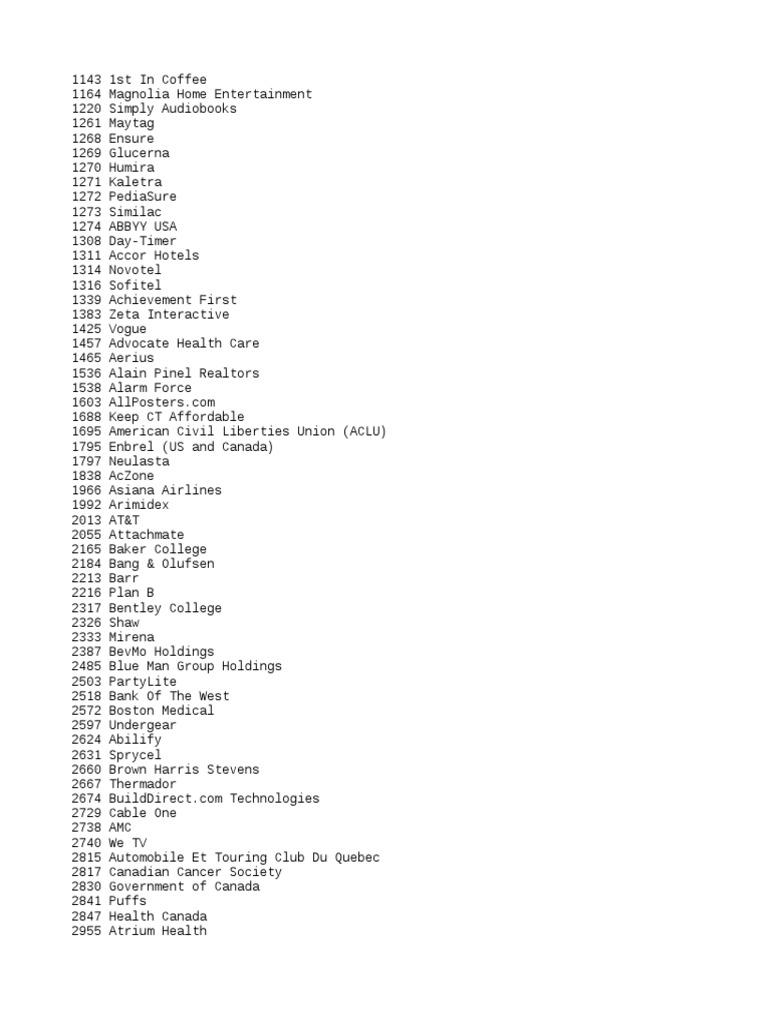 1143 1st In Coffee
1164 Magnolia Home Entertainment
1220 Simply Audiobooks
1261 Maytag
1268 Ensure
1269 Glucerna
1270 Humira
1271 Kaletra
1272 PediaSure
1273 Similac
1274 ABBYY USA
1308 Day-Timer
1311 Accor Hotels
1314 Novotel
1316 Sofitel
1339 Achievement First
1383 Zeta Interactive
1425 Vogue
1457 Advocate Health Care
1465 Aerius
1536 Alain Pinel Realtors
1538 Alarm Force
1603 AllPosters.com
1688 Keep CT Affordable
1695 American Civil Liberties Union (ACLU)
1795 Enbrel (US and Canada)
1797 Neulasta
1838 AcZone
1966 Asiana Airlines
1992 Arimidex
2013 AT&T
2055 Attachmate
2165 Baker College
2184 Bang & Olufsen
2213 Barr
2216 Plan B
2317 Bentley College
2326 Shaw
2333 Mirena
2387 BevMo Holdings
2485 Blue Man Group Holdings
2503 PartyLite
2518 Bank Of The West
2572 Boston Medical
2597 Undergear
2624 Abilify
2631 Sprycel
2660 Brown Harris Stevens
2667 Thermador
2674 BuildDirect.com Technologies
2729 Cable One
2738 AMC
2740 We TV
2815 Automobile Et Touring Club Du Quebec
2817 Canadian Cancer Society
2830 Government of Canada
2841 Puffs
2847 Health Canada
2955 Atrium Health